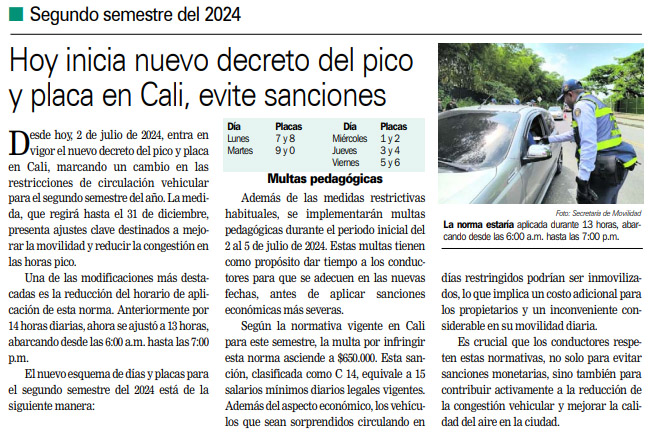 Segundo semestre del 2024

Hoy inicia nuevo decreto del pico y placa en Cali, evite sanciones

Desde hoy, 2 de julio de 2024, entra en vigor el nuevo decreto del pico y placa en Cali, marcando un cambio en las restricciones de circulación vehicular para el segundo semestre del año. La medida, que regirá hasta el 31 de diciembre, presenta ajustes clave destinados a mejorar la movilidad y reducir la congestión en las horas pico.

Una de las modificaciones más destacadas es la reducción del horario de aplicación de esta norma. Anteriormente por 14 horas diarias, ahora se ajustó a 13 horas, abarcando desde las 6:00 a.m. hasta las 7:00 p.m.

El nuevo esquema de días y placas para el segundo semestre del 2024 está de la siguiente manera:

| Día | Placas | Día | Placas |
|---|---|---|---|
| Lunes | 7 y 8 | Miércoles | 1 y 2 |
| Martes | 9 y 0 | Jueves | 3 y 4 |
| | | Viernes | 5 y 6 |

Multas pedagógicas

Además de las medidas restrictivas habituales, se implementarán multas pedagógicas durante el periodo inicial del 2 al 5 de julio de 2024. Estas multas tienen como propósito dar tiempo a los conductores para que se adecuen en las nuevas fechas, antes de aplicar sanciones económicas más severas.

Según la normativa vigente en Cali para este semestre, la multa por infringir esta norma asciende a $650.000. Esta sanción, clasificada como C 14, equivale a 15 salarios mínimos diarios legales vigentes. Además del aspecto económico, los vehículos que sean sorprendidos circulando en días restringidos podrían ser inmovilizados, lo que implica un costo adicional para los propietarios y un inconveniente considerable en su movilidad diaria.

Es crucial que los conductores respeten estas normativas, no solo para evitar sanciones monetarias, sino también para contribuir activamente a la reducción de la congestión vehicular y mejorar la calidad del aire en la ciudad.

Foto: Secretaría de Movilidad

La norma estaría aplicada durante 13 horas, abarcando desde las 6:00 a.m. hasta las 7:00 p.m.